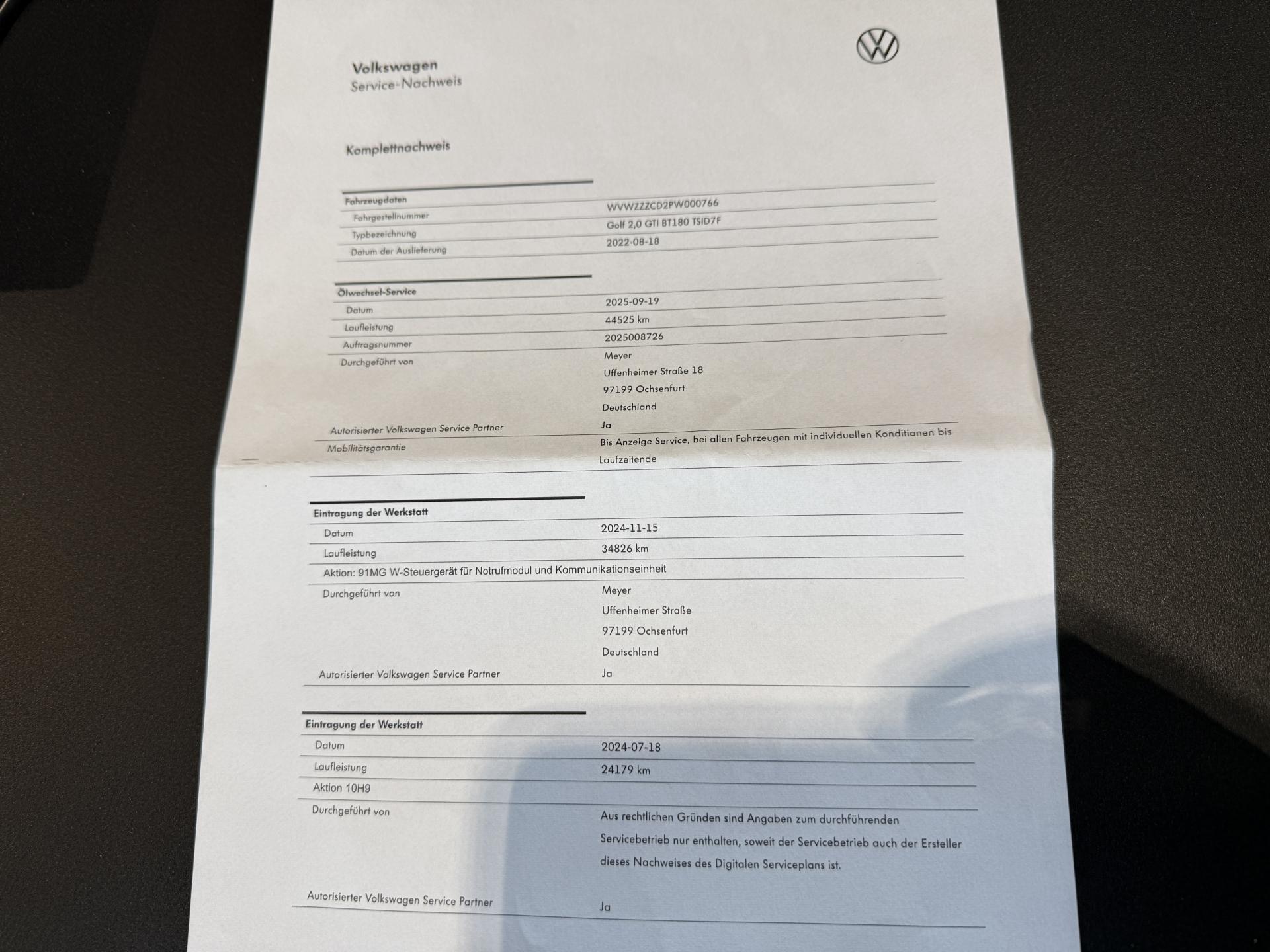 Volkswagen
Service-Nachweis

Komplettnachweis

Fahrzeugdaten
Fahrgestellnummer WVWZZZCD2PW000766
Typbezeichnung Golf 2,0 GTI BT180 TSID7F
Datum der Auslieferung 2022-08-18

Ölwechsel-Service
Datum 2025-09-19
Laufleistung 44525 km
Auftragsnummer 2025008726
Durchgeführt von
Meyer
Uffenheimer Straße 18
97199 Ochsenfurt
Deutschland
Autorisierter Volkswagen Service Partner Ja
Mobilitätsgarantie Bis Anzeige Service, bei allen Fahrzeugen mit individuellen Konditionen bis Laufzeitende

Eintragung der Werkstatt
Datum 2024-11-15
Laufleistung 34826 km
Aktion: 91MG W-Steuergerät für Notrufmodul und Kommunikationseinheit
Durchgeführt von
Meyer
Uffenheimer Straße
97199 Ochsenfurt
Deutschland
Autorisierter Volkswagen Service Partner Ja

Eintragung der Werkstatt
Datum 2024-07-18
Laufleistung 24179 km
Aktion 10H9
Durchgeführt von Aus rechtlichen Gründen sind Angaben zum durchführenden Servicebetrieb nur enthalten, soweit der Servicebetrieb auch der Ersteller dieses Nachweises des Digitalen Serviceplans ist.
Autorisierter Volkswagen Service Partner Ja